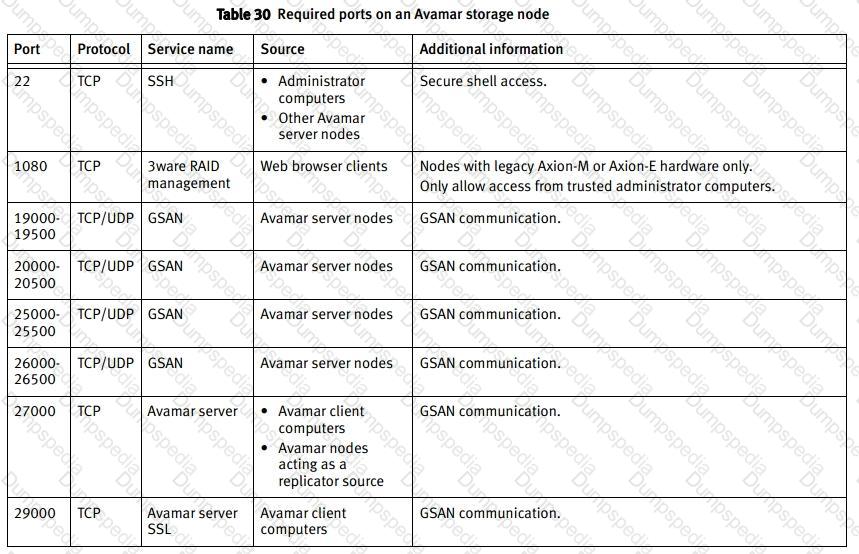 Table 30 Required ports on an Avamar storage node

| Port | Protocol | Service name | Source | Additional information |
|---|---|---|---|---|
| 22 | TCP | SSH | • Administrator computers • Other Avamar server nodes | Secure shell access. |
| 1080 | TCP | 3ware RAID management | Web browser clients | Nodes with legacy Axion-M or Axion-E hardware only. Only allow access from trusted administrator computers. |
| 19000-19500 | TCP/UDP | GSAN | Avamar server nodes | GSAN communication. |
| 20000-20500 | TCP/UDP | GSAN | Avamar server nodes | GSAN communication. |
| 25000-25500 | TCP/UDP | GSAN | Avamar server nodes | GSAN communication. |
| 26000-26500 | TCP/UDP | GSAN | Avamar server nodes | GSAN communication. |
| 27000 | TCP | Avamar server | • Avamar client computers • Avamar nodes acting as a replicator source | GSAN communication. |
| 29000 | TCP | Avamar server SSL | Avamar client computers | GSAN communication. |

Dumpspedia